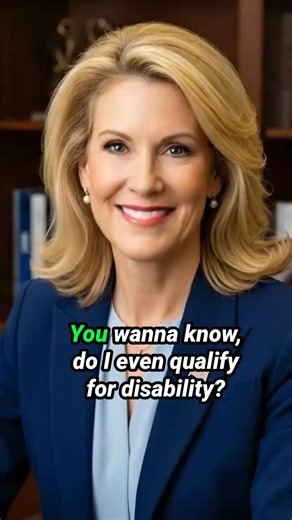 You wanna know, do I even qualify for disability?